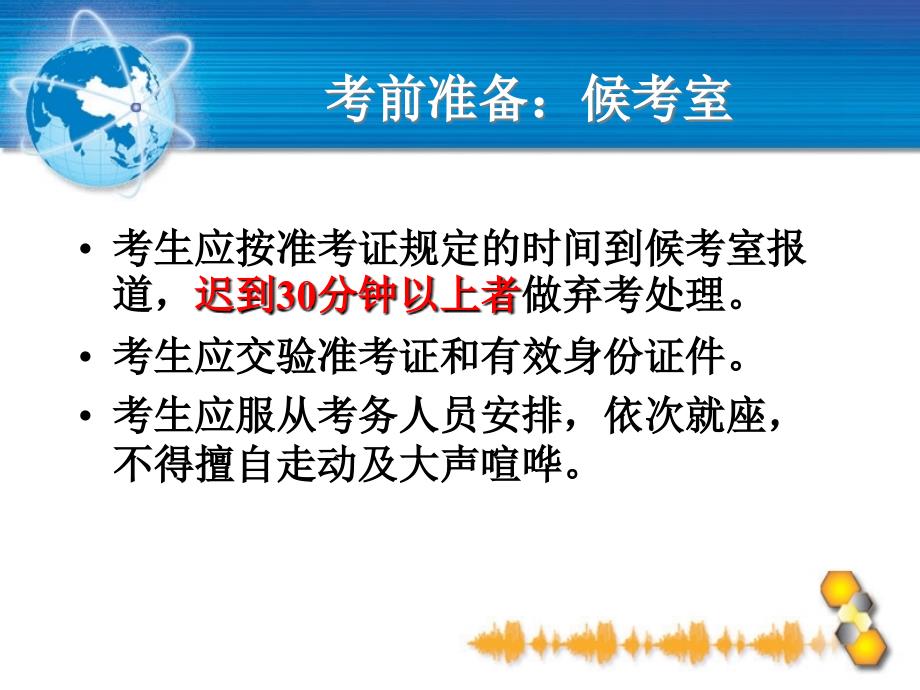 考前准备：候考室

• 考生应按准考证规定的时间到候考室报道，迟到30分钟以上者做弃考处理。
• 考生应交验准考证和有效身份证件。
• 考生应服从考务人员安排，依次就座，不得擅自走动及大声喧哗。